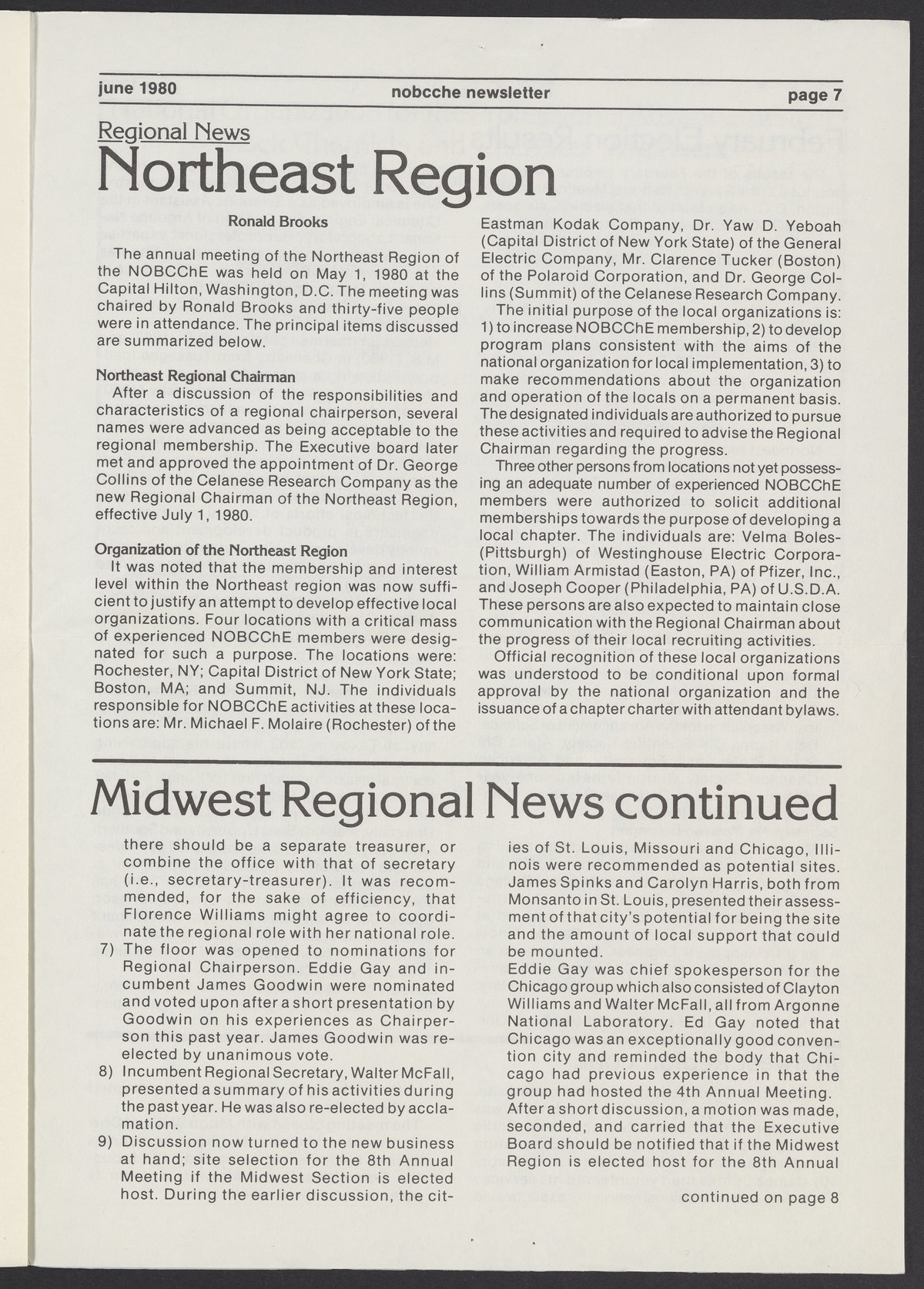 june 1980 nobcche newsletter page 7

Regional News

Northeast Region

Ronald Brooks

The annual meeting of the Northeast Region of the NOBCChE was held on May 1, 1980 at the Capital Hilton, Washington, D.C. The meeting was chaired by Ronald Brooks and thirty-five people were in attendance. The principal items discussed are summarized below.

Northeast Regional Chairman

After a discussion of the responsibilities and characteristics of a regional chairperson, several names were advanced as being acceptable to the regional membership. The Executive board later met and approved the appointment of Dr. George Collins of the Celanese Research Company as the new Regional Chairman of the Northeast Region, effective July 1, 1980.

Organization of the Northeast Region

It was noted that the membership and interest level within the Northeast region was now sufficient to justify an attempt to develop effective local organizations. Four locations with a critical mass of experienced NOBCChE members were designated for such a purpose. The locations were: Rochester, NY; Capital District of New York State; Boston, MA; and Summit, NJ. The individuals responsible for NOBCChE activities at these locations are: Mr. Michael F. Molaire (Rochester) of the Eastman Kodak Company, Dr. Yaw D. Yeboah (Capital District of New York State) of the General Electric Company, Mr. Clarence Tucker (Boston) of the Polaroid Corporation, and Dr. George Collins (Summit) of the Celanese Research Company.

The initial purpose of the local organizations is: 1) to increase NOBCChE membership, 2) to develop program plans consistent with the aims of the national organization for local implementation, 3) to make recommendations about the organization and operation of the locals on a permanent basis. The designated individuals are authorized to pursue these activities and required to advise the Regional Chairman regarding the progress.

Three other persons from locations not yet possessing an adequate number of experienced NOBCChE members were authorized to solicit additional memberships towards the purpose of developing a local chapter. The individuals are: Velma Boles-(Pittsburgh) of Westinghouse Electric Corporation, William Armistad (Easton, PA) of Pfizer, Inc., and Joseph Cooper (Philadelphia, PA) of U.S.D.A. These persons are also expected to maintain close communication with the Regional Chairman about the progress of their local recruiting activities.

Official recognition of these local organizations was understood to be conditional upon formal approval by the national organization and the issuance of a chapter charter with attendant bylaws.

Midwest Regional News continued

there should be a separate treasurer, or combine the office with that of secretary (i.e., secretary-treasurer). It was recommended, for the sake of efficiency, that Florence Williams might agree to coordinate the regional role with her national role.
7) The floor was opened to nominations for Regional Chairperson. Eddie Gay and incumbent James Goodwin were nominated and voted upon after a short presentation by Goodwin on his experiences as Chairperson this past year. James Goodwin was re-elected by unanimous vote.
8) Incumbent Regional Secretary, Walter McFall, presented a summary of his activities during the past year. He was also re-elected by acclamation.
9) Discussion now turned to the new business at hand; site selection for the 8th Annual Meeting if the Midwest Section is elected host. During the earlier discussion, the cities of St. Louis, Missouri and Chicago, Illinois were recommended as potential sites. James Spinks and Carolyn Harris, both from Monsanto in St. Louis, presented their assessment of that city's potential for being the site and the amount of local support that could be mounted.
Eddie Gay was chief spokesperson for the Chicago group which also consisted of Clayton Williams and Walter McFall, all from Argonne National Laboratory. Ed Gay noted that Chicago was an exceptionally good convention city and reminded the body that Chicago had previous experience in that the group had hosted the 4th Annual Meeting.
After a short discussion, a motion was made, seconded, and carried that the Executive Board should be notified that if the Midwest Region is elected host for the 8th Annual

continued on page 8